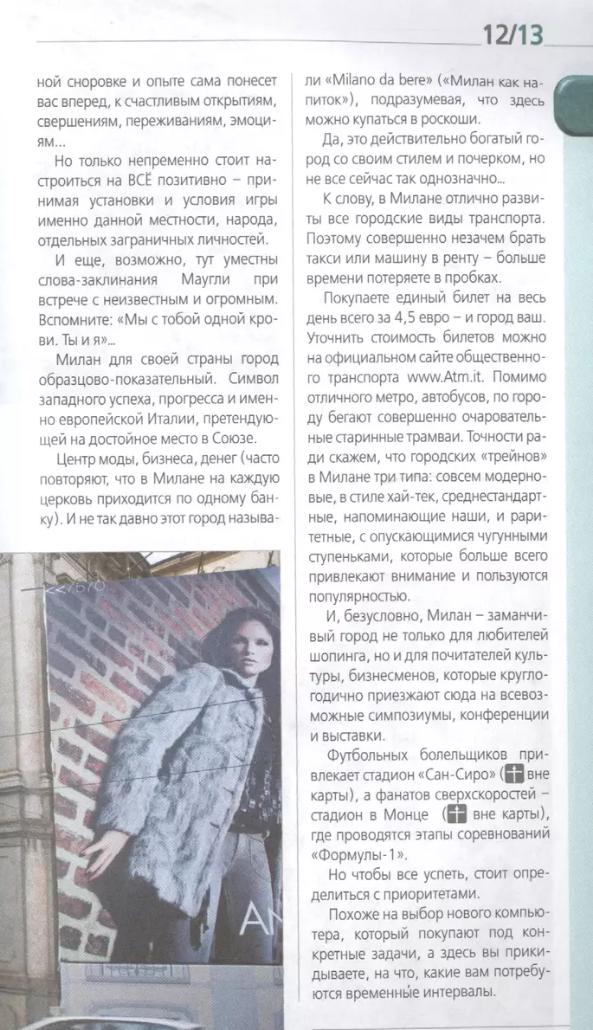 12/13

ной сноровке и опыте сама понесет вас вперед, к счастливым открытиям, свершениям, переживаниям, эмоциям...

Но только непременно стоит настроиться на ВСЁ позитивно – принимая установки и условия игры именно данной местности, народа, отдельных заграничных личностей.

И еще, возможно, тут уместны слова-заклинания Маугли при встрече с неизвестным и огромным. Вспомните: «Мы с тобой одной крови. Ты и я»...

Милан для своей страны город образцово-показательный. Символ западного успеха, прогресса и именно европейской Италии, претендующей на достойное место в Союзе.

Центр моды, бизнеса, денег (часто повторяют, что в Милане на каждую церковь приходится по одному банку). И не так давно этот город называли «Milano da bere» («Милан как напиток»), подразумевая, что здесь можно купаться в роскоши.

Да, это действительно богатый город со своим стилем и почерком, но не все сейчас так однозначно...

К слову, в Милане отлично развиты все городские виды транспорта. Поэтому совершенно незачем брать такси или машину в ренту – больше времени потеряете в пробках.

Покупаете единый билет на весь день всего за 4,5 евро – и город ваш. Уточнить стоимость билетов можно на официальном сайте общественного транспорта www.Atm.it. Помимо отличного метро, автобусов, по городу бегают совершенно очаровательные старинные трамваи. Точности ради скажем, что городских «трейнов» в Милане три типа: совсем модерновые, в стиле хай-тек, среднестандартные, напоминающие наши, и раритетные, с опускающимися чугунными ступеньками, которые больше всего привлекают внимание и пользуются популярностью.

И, безусловно, Милан – заманчивый город не только для любителей шопинга, но и для почитателей культуры, бизнесменов, которые круглогодично приезжают сюда на всевозможные симпозиумы, конференции и выставки.

Футбольных болельщиков привлекает стадион «Сан-Сиро» (вне карты), а фанатов сверхскоростей – стадион в Монце (вне карты), где проводятся этапы соревнований «Формулы-1».

Но чтобы все успеть, стоит определиться с приоритетами.

Похоже на выбор нового компьютера, который покупают под конкретные задачи, а здесь вы прикидываете, на что, какие вам потребуются временные интервалы.

AN